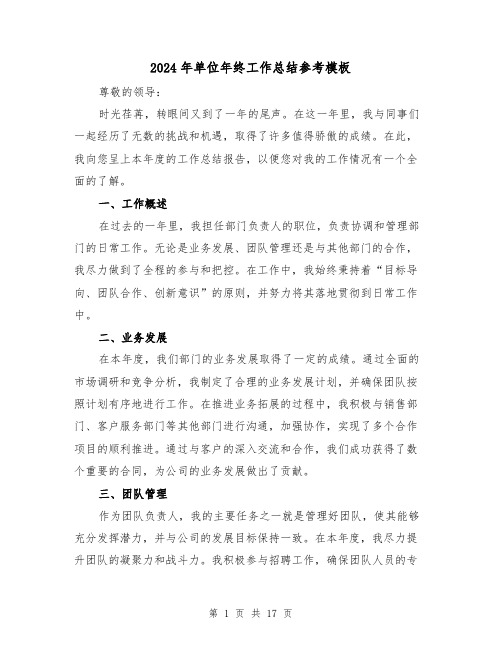 2024年单位年终工作总结参考模板

尊敬的领导:

时光荏苒，转眼间又到了一年的尾声。在这一年里，我与同事们一起经历了无数的挑战和机遇，取得了许多值得骄傲的成绩。在此，我向您呈上本年度的工作总结报告，以便您对我的工作情况有一个全面的了解。

一、工作概述

在过去的一年里，我担任部门负责人的职位，负责协调和管理部门的日常工作。无论是业务发展、团队管理还是与其他部门的合作，我尽力做到了全程的参与和把控。在工作中，我始终秉持着“目标导向、团队合作、创新意识”的原则，并努力将其落地贯彻到日常工作中。

二、业务发展

在本年度，我们部门的业务发展取得了一定的成绩。通过全面的市场调研和竞争分析，我制定了合理的业务发展计划，并确保团队按照计划有序地进行工作。在推进业务拓展的过程中，我积极与销售部门、客户服务部门等其他部门进行沟通，加强协作，实现了多个合作项目的顺利推进。通过与客户的深入交流和合作，我们成功获得了数个重要的合同，为公司的业务发展做出了贡献。

三、团队管理

作为团队负责人，我的主要任务之一就是管理好团队，使其能够充分发挥潜力，并与公司的发展目标保持一致。在本年度，我尽力提升团队的凝聚力和战斗力。我积极参与招聘工作，确保团队人员的专

第 1 页 共 17 页